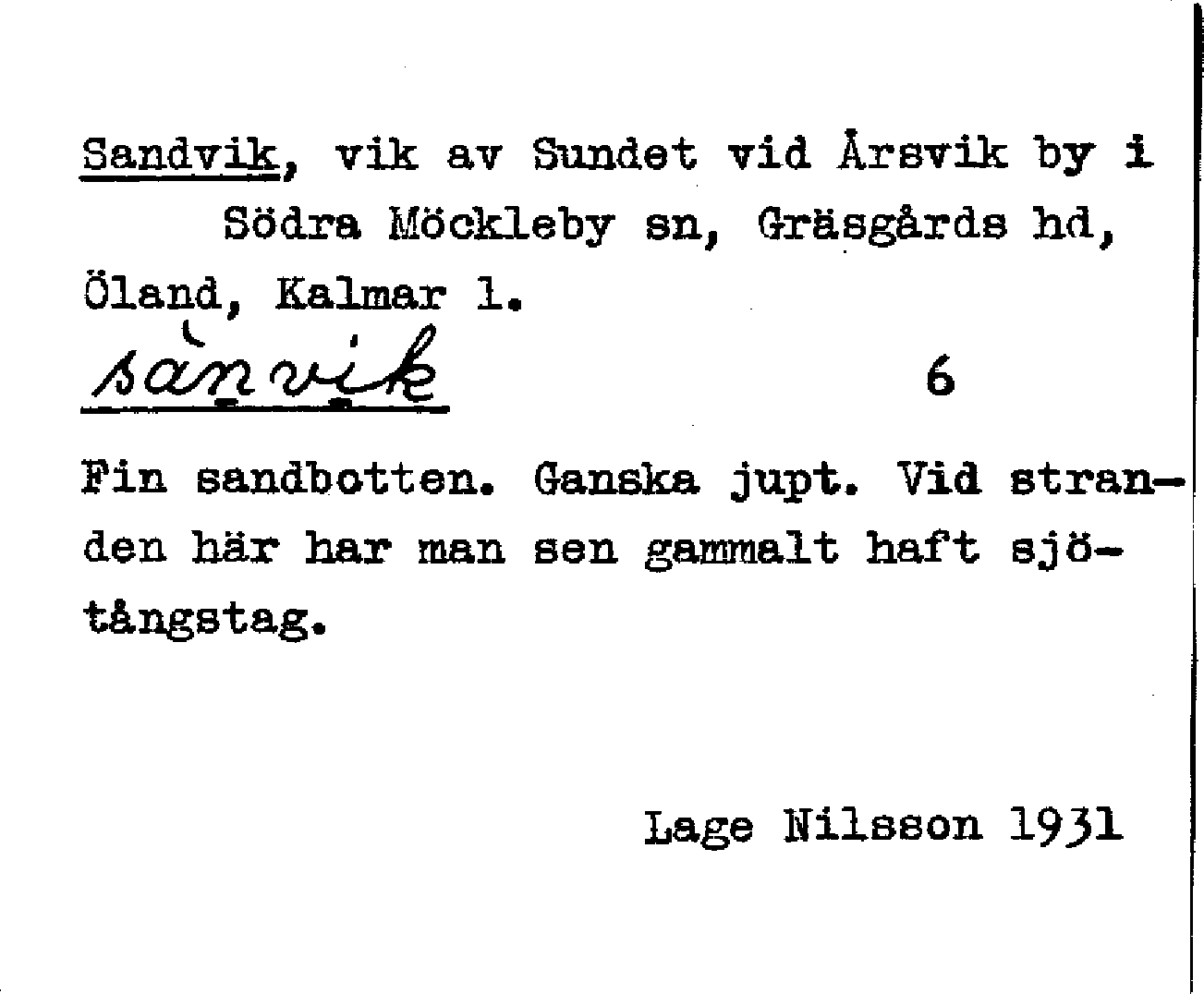 Sandvik, vik av Sundet vid Årsvik by i Södra Möckleby sn, Gräsgårds hd, Öland, Kalmar l.

sànvik 6

Fin sandbotten. Ganska jupt. Vid stranden här har man sen gammalt haft sjötångstag.

Lage Nilsson 1931